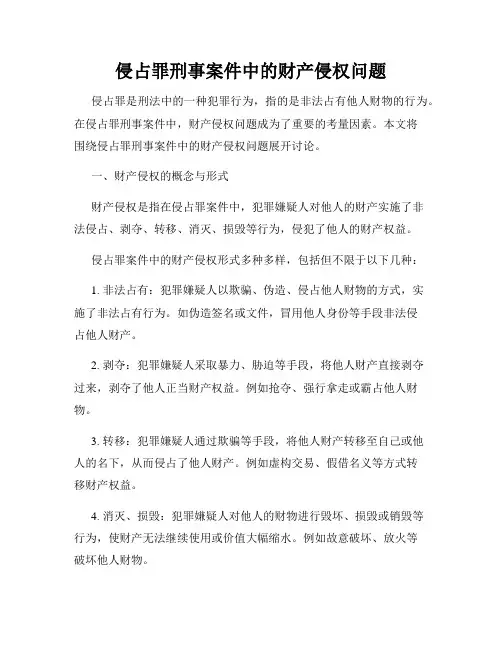 侵占罪刑事案件中的财产侵权问题

侵占罪是刑法中的一种犯罪行为，指的是非法占有他人财物的行为。在侵占罪刑事案件中，财产侵权问题成为了重要的考量因素。本文将围绕侵占罪刑事案件中的财产侵权问题展开讨论。

一、财产侵权的概念与形式

财产侵权是指在侵占罪案件中，犯罪嫌疑人对他人的财产实施了非法侵占、剥夺、转移、消灭、损毁等行为，侵犯了他人的财产权益。

侵占罪案件中的财产侵权形式多种多样，包括但不限于以下几种：

1. 非法占有：犯罪嫌疑人以欺骗、伪造、侵占他人财物的方式，实施了非法占有行为。如伪造签名或文件，冒用他人身份等手段非法侵占他人财产。

2. 剥夺：犯罪嫌疑人采取暴力、胁迫等手段，将他人财产直接剥夺过来，剥夺了他人正当财产权益。例如抢夺、强行拿走或霸占他人财物。

3. 转移：犯罪嫌疑人通过欺骗等手段，将他人财产转移至自己或他人的名下，从而侵占了他人财产。例如虚构交易、假借名义等方式转移财产权益。

4. 消灭、损毁：犯罪嫌疑人对他人的财物进行毁坏、损毁或销毁等行为，使财产无法继续使用或价值大幅缩水。例如故意破坏、放火等破坏他人财物。